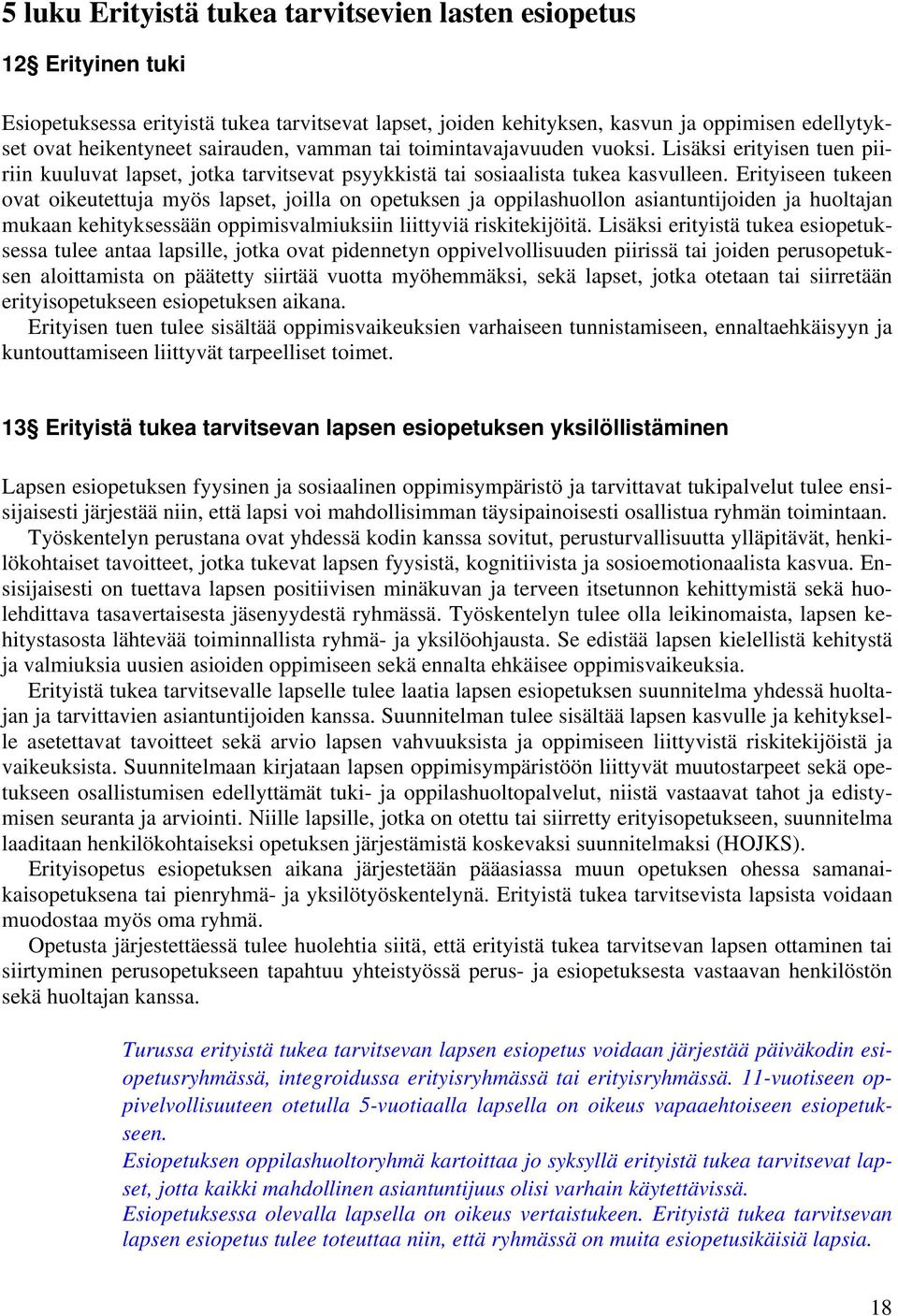 5 luku Erityistä tukea tarvitsevien lasten esiopetus

12§ Erityinen tuki

Esiopetuksessa erityistä tukea tarvitsevat lapset, joiden kehityksen, kasvun ja oppimisen edellytykset ovat heikentyneet sairauden, vamman tai toimintavajavuuden vuoksi. Lisäksi erityisen tuen piiriin kuuluvat lapset, jotka tarvitsevat psyykkistä tai sosiaalista tukea kasvulleen. Erityiseen tukeen ovat oikeutettuja myös lapset, joilla on opetuksen ja oppilashuollon asiantuntijoiden ja huoltajan mukaan kehityksessään oppimisvalmiuksiin liittyviä riskitekijöitä. Lisäksi erityistä tukea esiopetuksessa tulee antaa lapsille, jotka ovat pidennetyn oppivelvollisuuden piirissä tai joiden perusopetuksen aloittamista on päätetty siirtää vuotta myöhemmäksi, sekä lapset, jotka otetaan tai siirretään erityisopetukseen esiopetuksen aikana.
Erityisen tuen tulee sisältää oppimisvaikeuksien varhaiseen tunnistamiseen, ennaltaehkäisyyn ja kuntouttamiseen liittyvät tarpeelliset toimet.

13§ Erityistä tukea tarvitsevan lapsen esiopetuksen yksilöllistäminen

Lapsen esiopetuksen fyysinen ja sosiaalinen oppimisympäristö ja tarvittavat tukipalvelut tulee ensisijaisesti järjestää niin, että lapsi voi mahdollisimman täysipainoisesti osallistua ryhmän toimintaan.
Työskentelyn perustana ovat yhdessä kodin kanssa sovitut, perusturvallisuutta ylläpitävät, henkilökohtaiset tavoitteet, jotka tukevat lapsen fyysistä, kognitiivista ja sosioemotionaalista kasvua. Ensisijaisesti on tuettava lapsen positiivisen minäkuvan ja terveen itsetunnon kehittymistä sekä huolehdittava tasavertaisesta jäsenyydestä ryhmässä. Työskentelyn tulee olla leikinomaista, lapsen kehitystasosta lähtevää toiminnallista ryhmä- ja yksilöohjausta. Se edistää lapsen kielellistä kehitystä ja valmiuksia uusien asioiden oppimiseen sekä ennalta ehkäisee oppimisvaikeuksia.
Erityistä tukea tarvitsevalle lapselle tulee laatia lapsen esiopetuksen suunnitelma yhdessä huoltajan ja tarvittavien asiantuntijoiden kanssa. Suunnitelman tulee sisältää lapsen kasvulle ja kehitykselle asetettavat tavoitteet sekä arvio lapsen vahvuuksista ja oppimiseen liittyvistä riskitekijöistä ja vaikeuksista. Suunnitelmaan kirjataan lapsen oppimisympäristöön liittyvät muutostarpeet sekä opetukseen osallistumisen edellyttämät tuki- ja oppilashuoltopalvelut, niistä vastaavat tahot ja edistymisen seuranta ja arviointi. Niille lapsille, jotka on otettu tai siirretty erityisopetukseen, suunnitelma laaditaan henkilökohtaiseksi opetuksen järjestämistä koskevaksi suunnitelmaksi (HOJKS).
Erityisopetus esiopetuksen aikana järjestetään pääasiassa muun opetuksen ohessa samanaikaisopetuksena tai pienryhmä- ja yksilötyöskentelynä. Erityistä tukea tarvitsevista lapsista voidaan muodostaa myös oma ryhmä.
Opetusta järjestettäessä tulee huolehtia siitä, että erityistä tukea tarvitsevan lapsen ottaminen tai siirtyminen perusopetukseen tapahtuu yhteistyössä perus- ja esiopetuksesta vastaavan henkilöstön sekä huoltajan kanssa.

Turussa erityistä tukea tarvitsevan lapsen esiopetus voidaan järjestää päiväkodin esiopetusryhmässä, integroidussa erityisryhmässä tai erityisryhmässä. 11-vuotiseen oppivelvollisuuteen otetulla 5-vuotiaalla lapsella on oikeus vapaaehtoiseen esiopetukseen.
Esiopetuksen oppilashuoltoryhmä kartoittaa jo syksyllä erityistä tukea tarvitsevat lapset, jotta kaikki mahdollinen asiantuntijuus olisi varhain käytettävissä.
Esiopetuksessa olevalla lapsella on oikeus vertaistukeen. Erityistä tukea tarvitsevan lapsen esiopetus tulee toteuttaa niin, että ryhmässä on muita esiopetusikäisiä lapsia.

18